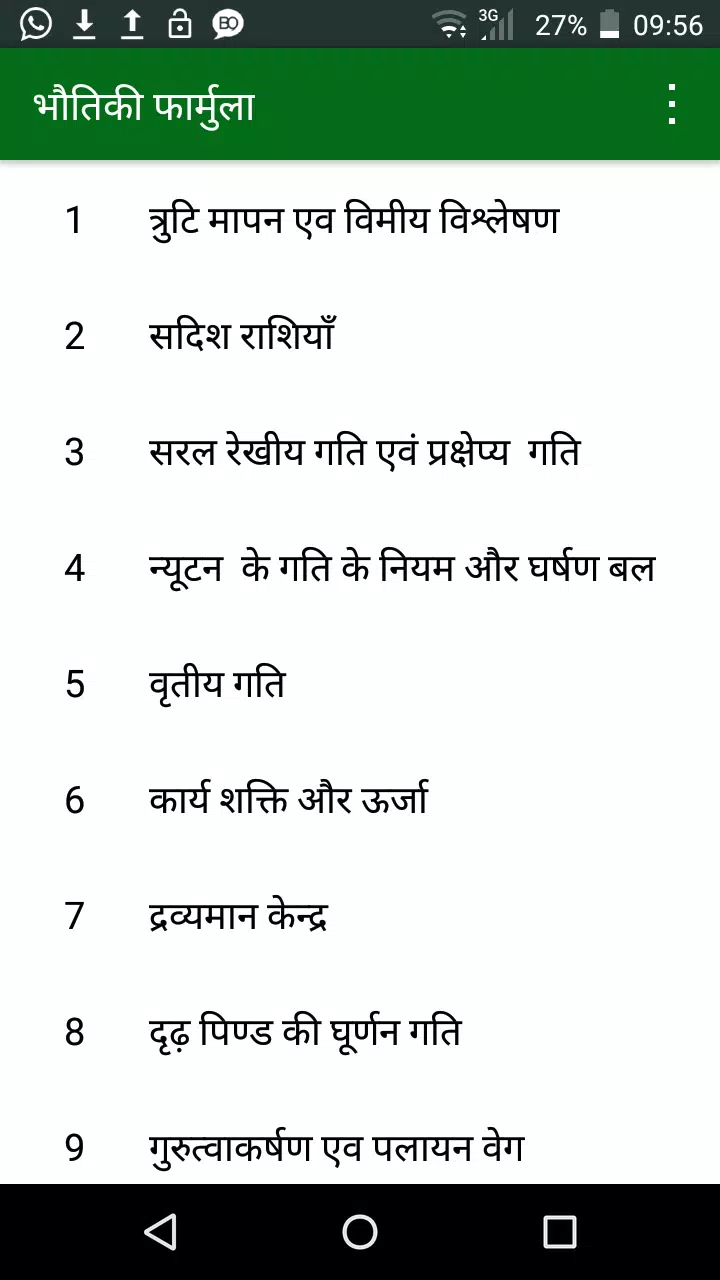 3G 27% 09:56

भौतिकी फार्मुला

1 त्रुटि मापन एव विमीय विश्लेषण

2 सदिश राशियाँ

3 सरल रेखीय गति एवं प्रक्षेप्य गति

4 न्यूटन के गति के नियम और घर्षण बल

5 वृतीय गति

6 कार्य शक्ति और ऊर्जा

7 द्रव्यमान केन्द्र

8 दृढ़ पिण्ड की घूर्णन गति

9 गुरुत्वाकर्षण एव पलायन वेग